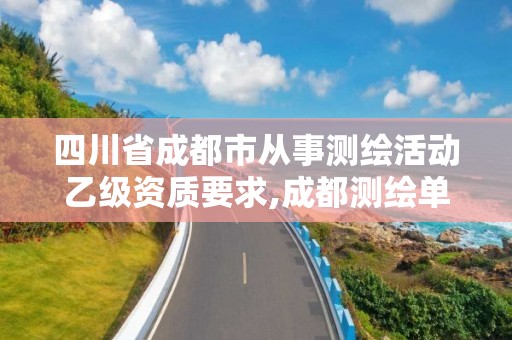 四川省成都市从事测绘活动乙级资质要求,成都测绘单